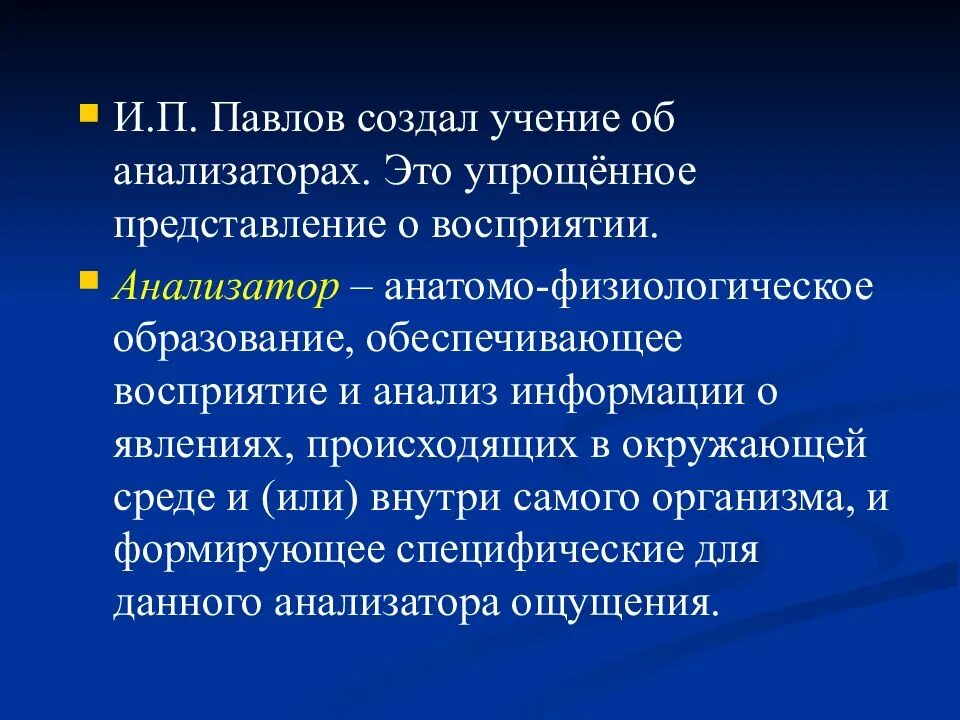 И.П. Павлов создал учение об анализаторах. Это упрощённое представление о восприятии.

Анализатор – анатомо-физиологическое образование, обеспечивающее восприятие и анализ информации о явлениях, происходящих в окружающей среде и (или) внутри самого организма, и формирующее специфические для данного анализатора ощущения.